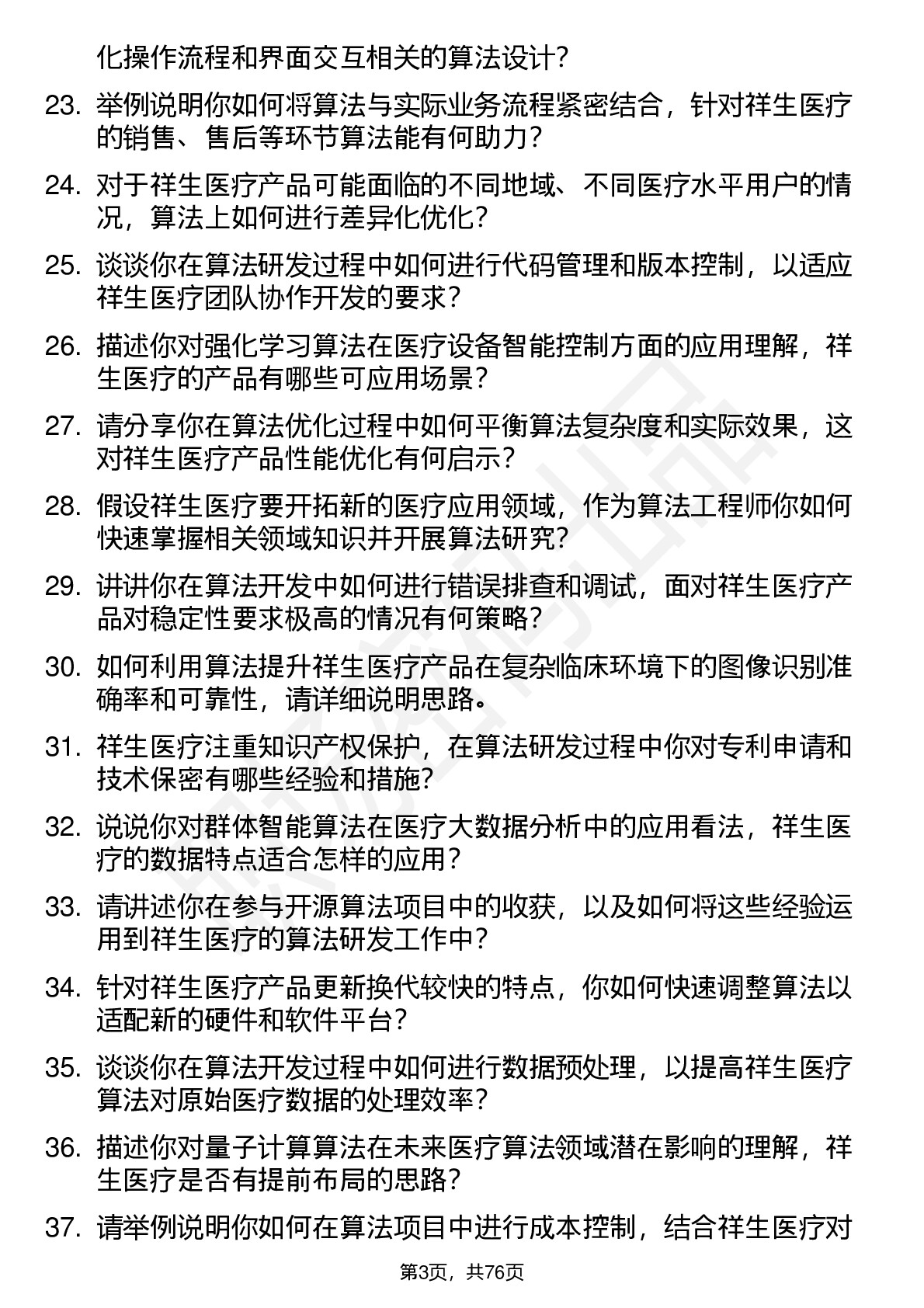 化操作流程和界面交互相关的算法设计？

23. 举例说明你如何将算法与实际业务流程紧密结合，针对祥生医疗的销售、售后等环节算法能有何助力？

24. 对于祥生医疗产品可能面临的不同地域、不同医疗水平用户的情况，算法上如何进行差异化优化？

25. 谈谈你在算法研发过程中如何进行代码管理和版本控制，以适应祥生医疗团队协作开发的要求？

26. 描述你对强化学习算法在医疗设备智能控制方面的应用理解，祥生医疗的产品有哪些可应用场景？

27. 请分享你在算法优化过程中如何平衡算法复杂度和实际效果，这对祥生医疗产品性能优化有何启示？

28. 假设祥生医疗要开拓新的医疗应用领域，作为算法工程师你如何快速掌握相关领域知识并开展算法研究？

29. 讲讲你在算法开发中如何进行错误排查和调试，面对祥生医疗产品对稳定性要求极高的情况有何策略？

30. 如何利用算法提升祥生医疗产品在复杂临床环境下的图像识别准确率和可靠性，请详细说明思路。

31. 祥生医疗注重知识产权保护，在算法研发过程中你对专利申请和技术保密有哪些经验和措施？

32. 说说你对群体智能算法在医疗大数据分析中的应用看法，祥生医疗的数据特点适合怎样的应用？

33. 请讲述你在参与开源算法项目中的收获，以及如何将这些经验运用到祥生医疗的算法研发工作中？

34. 针对祥生医疗产品更新换代较快的特点，你如何快速调整算法以适配新的硬件和软件平台？

35. 谈谈你在算法开发过程中如何进行数据预处理，以提高祥生医疗算法对原始医疗数据的处理效率？

36. 描述你对量子计算算法在未来医疗算法领域潜在影响的理解，祥生医疗是否有提前布局的思路？

37. 请举例说明你如何在算法项目中进行成本控制，结合祥生医疗对

第3页，共76页